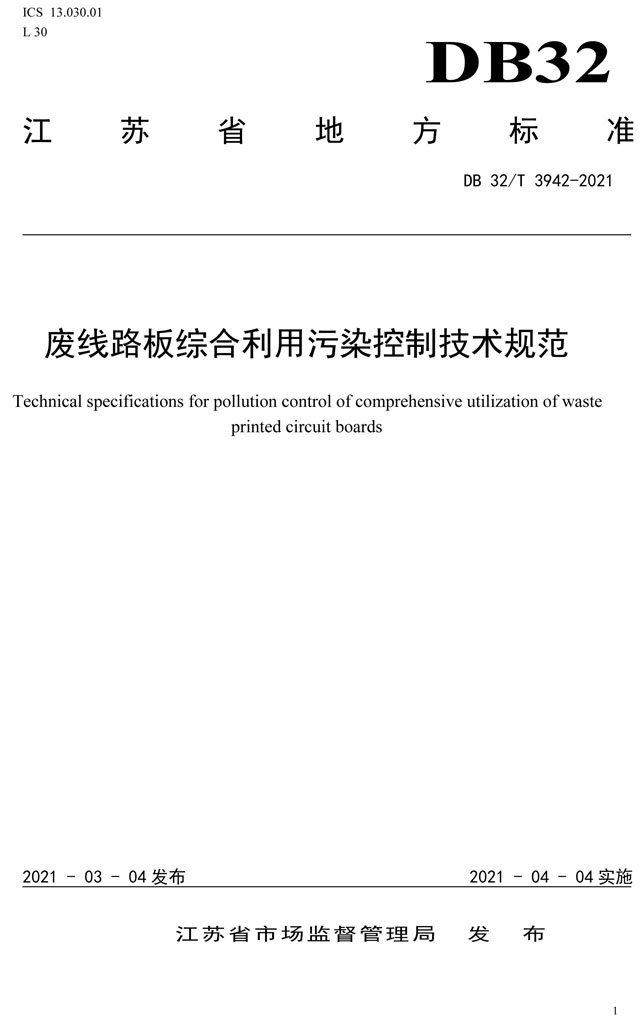 ICS 13.030.01
L 30

DB32

江苏省地方标准

DB 32/T 3942-2021

废线路板综合利用污染控制技术规范

Technical specifications for pollution control of comprehensive utilization of waste printed circuit boards

2021 - 03 - 04发布

2021 - 04 - 04实施

江苏省市场监督管理局 发布

1